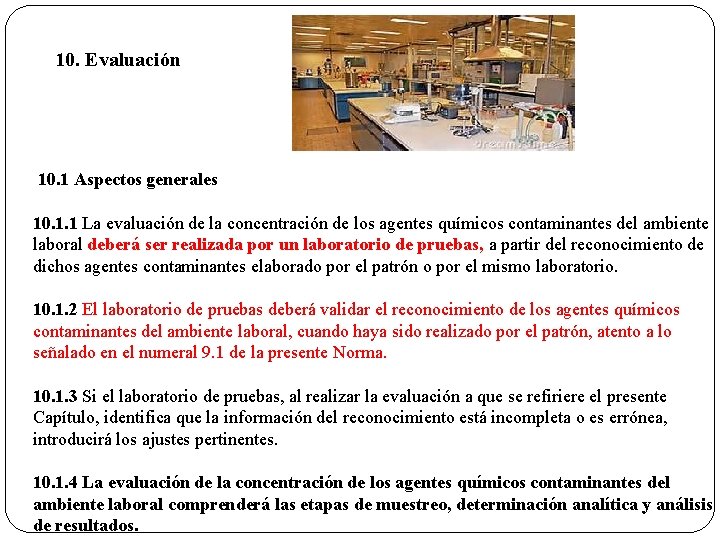 10. Evaluación

dreamstime

10.1 Aspectos generales

10.1.1 La evaluación de la concentración de los agentes químicos contaminantes del ambiente laboral deberá ser realizada por un laboratorio de pruebas, a partir del reconocimiento de dichos agentes contaminantes elaborado por el patrón o por el mismo laboratorio.

10.1.2 El laboratorio de pruebas deberá validar el reconocimiento de los agentes químicos contaminantes del ambiente laboral, cuando haya sido realizado por el patrón, atento a lo señalado en el numeral 9.1 de la presente Norma.

10.1.3 Si el laboratorio de pruebas, al realizar la evaluación a que se refiriere el presente Capítulo, identifica que la información del reconocimiento está incompleta o es errónea, introducirá los ajustes pertinentes.

10.1.4 La evaluación de la concentración de los agentes químicos contaminantes del ambiente laboral comprenderá las etapas de muestreo, determinación analítica y análisis de resultados.